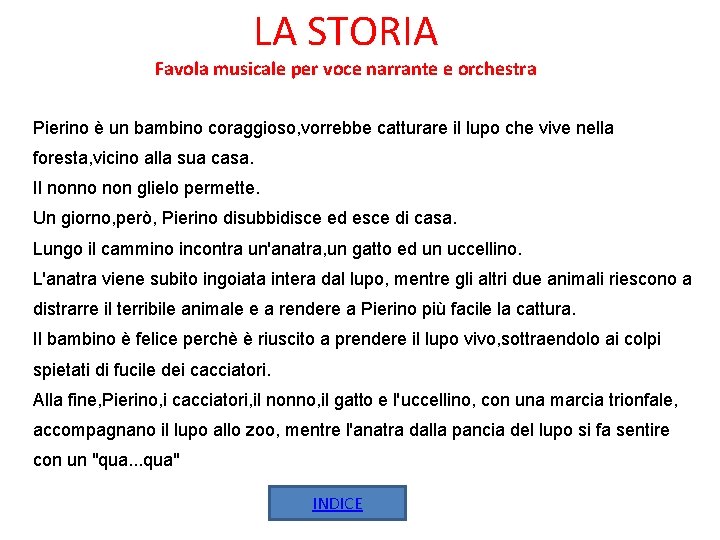 LA STORIA

Favola musicale per voce narrante e orchestra

Pierino è un bambino coraggioso,vorrebbe catturare il lupo che vive nella foresta,vicino alla sua casa.
Il nonno non glielo permette.
Un giorno,però, Pierino disubbidisce ed esce di casa.
Lungo il cammino incontra un'anatra,un gatto ed un uccellino.
L'anatra viene subito ingoiata intera dal lupo, mentre gli altri due animali riescono a distrarre il terribile animale e a rendere a Pierino più facile la cattura.
Il bambino è felice perchè è riuscito a prendere il lupo vivo,sottraendolo ai colpi spietati di fucile dei cacciatori.
Alla fine,Pierino,i cacciatori,il nonno,il gatto e l'uccellino, con una marcia trionfale, accompagnano il lupo allo zoo, mentre l'anatra dalla pancia del lupo si fa sentire con un "qua...qua"

INDICE